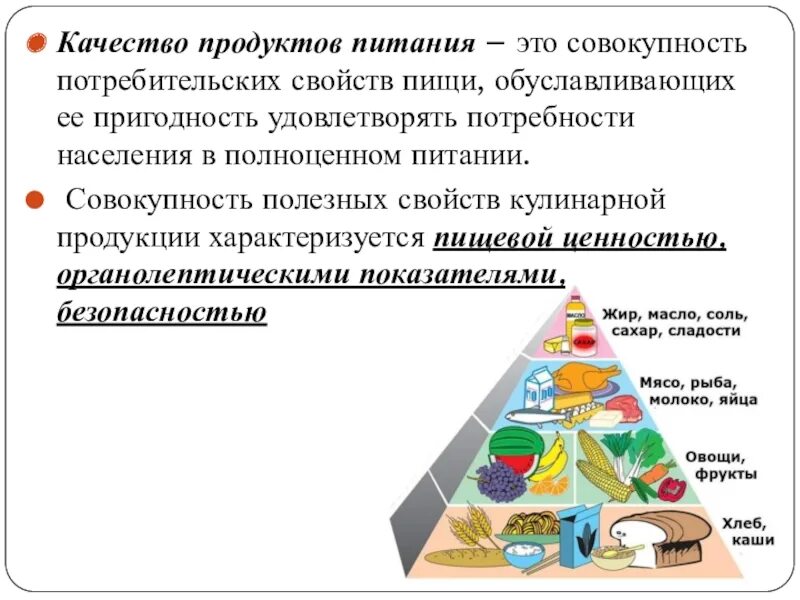 Качество продуктов питания – это совокупность потребительских свойств пищи, обуславливающих ее пригодность удовлетворять потребности населения в полноценном питании.

Совокупность полезных свойств кулинарной продукции характеризуется пищевой ценностью, органолептическими показателями, безопасностью

Жир, масло, соль, сахар, сладости

Мясо, рыба, молоко, яйца

Овощи, фрукты

Хлеб, каши